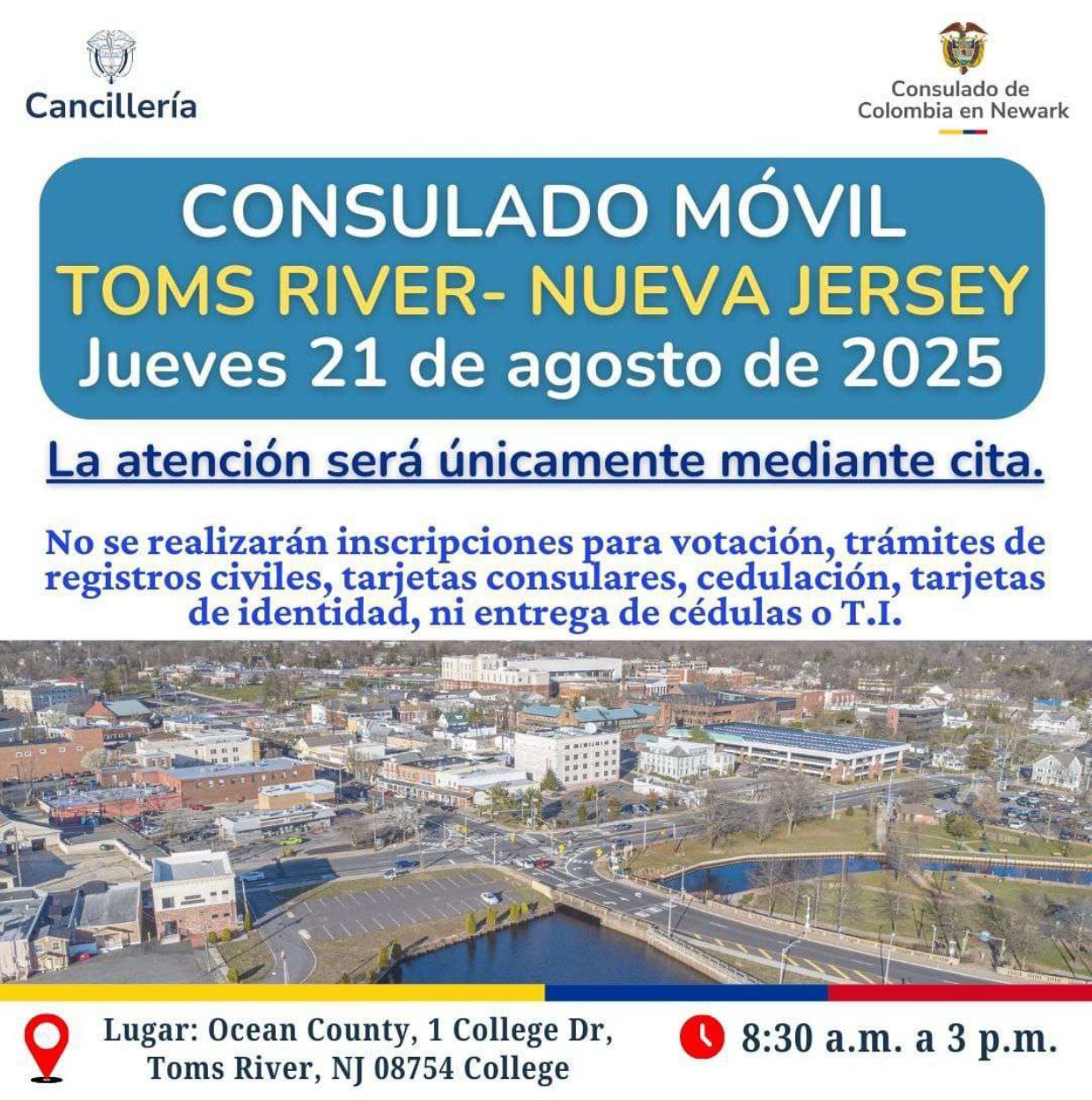 Cancillería

Consulado de Colombia en Newark

CONSULADO MÓVIL
TOMS RIVER- NUEVA JERSEY
Jueves 21 de agosto de 2025

La atención será únicamente mediante cita.

No se realizarán inscripciones para votación, trámites de registros civiles, tarjetas consulares, cedulación, tarjetas de identidad, ni entrega de cédulas o T.I.

Lugar: Ocean County, 1 College Dr, Toms River, NJ 08754 College

8:30 a.m. a 3 p.m.